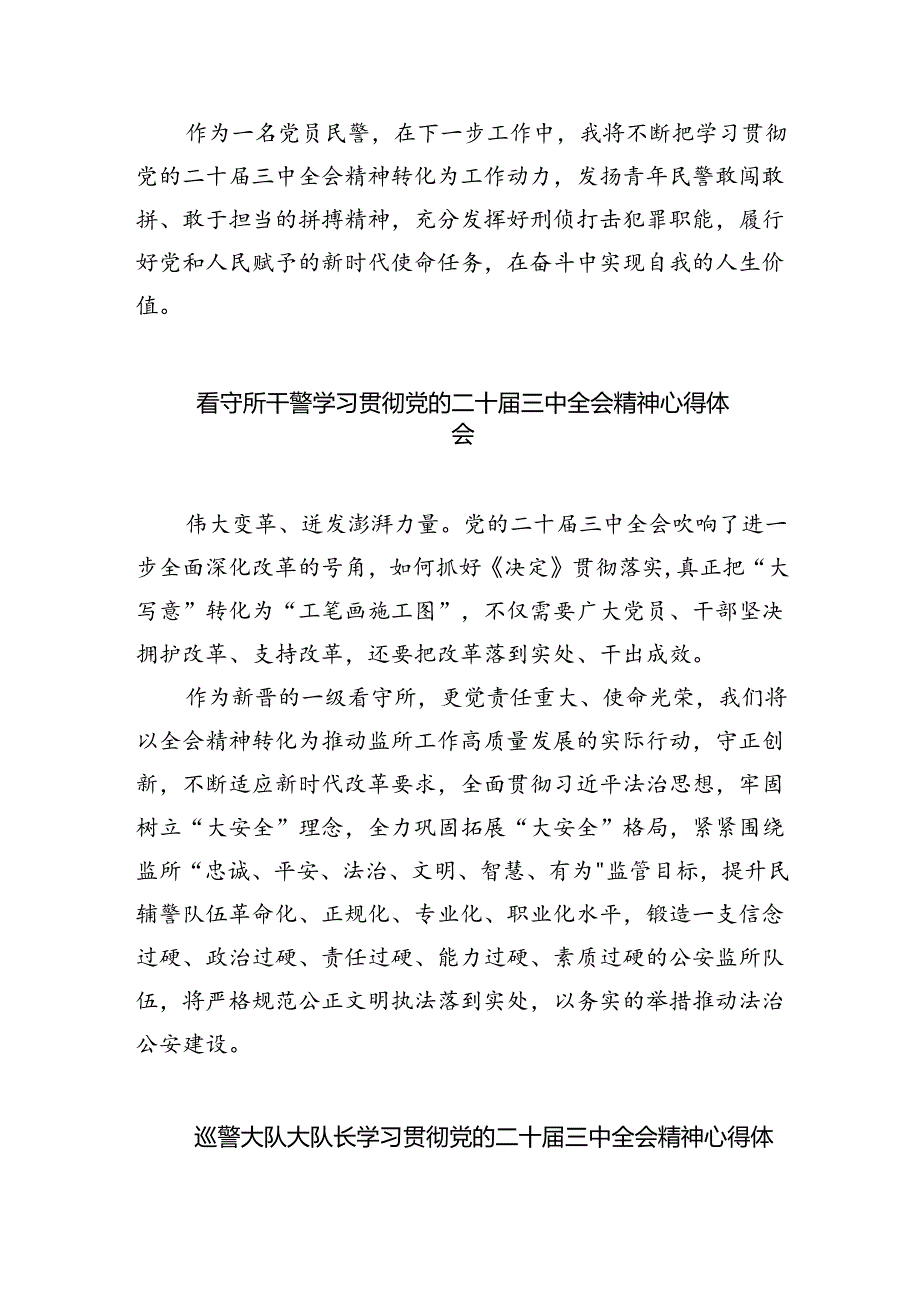 作为一名党员民警，在下一步工作中，我将不断把学习贯彻党的二十届三中全会精神转化为工作动力，发扬青年民警敢闯敢拼、敢于担当的拼搏精神，充分发挥好刑侦打击犯罪职能，履行好党和人民赋予的新时代使命任务，在奋斗中实现自我的人生价值。

看守所干警学习贯彻党的二十届三中全会精神心得体会

伟大变革、迸发澎湃力量。党的二十届三中全会吹响了进一步全面深化改革的号角，如何抓好《决定》贯彻落实，真正把“大写意”转化为“工笔画施工图”，不仅需要广大党员、干部坚决拥护改革、支持改革，还要把改革落到实处、干出成效。

作为新晋的一级看守所，更觉责任重大、使命光荣，我们将以全会精神转化为推动监所工作高质量发展的实际行动，守正创新，不断适应新时代改革要求，全面贯彻习近平法治思想，牢固树立“大安全”理念，全力巩固拓展“大安全”格局，紧紧围绕监所“忠诚、平安、法治、文明、智慧、有为"监管目标，提升民辅警队伍革命化、正规化、专业化、职业化水平，锻造一支信念过硬、政治过硬、责任过硬、能力过硬、素质过硬的公安监所队伍，将严格规范公正文明执法落到实处，以务实的举措推动法治公安建设。

巡警大队大队长学习贯彻党的二十届三中全会精神心得体